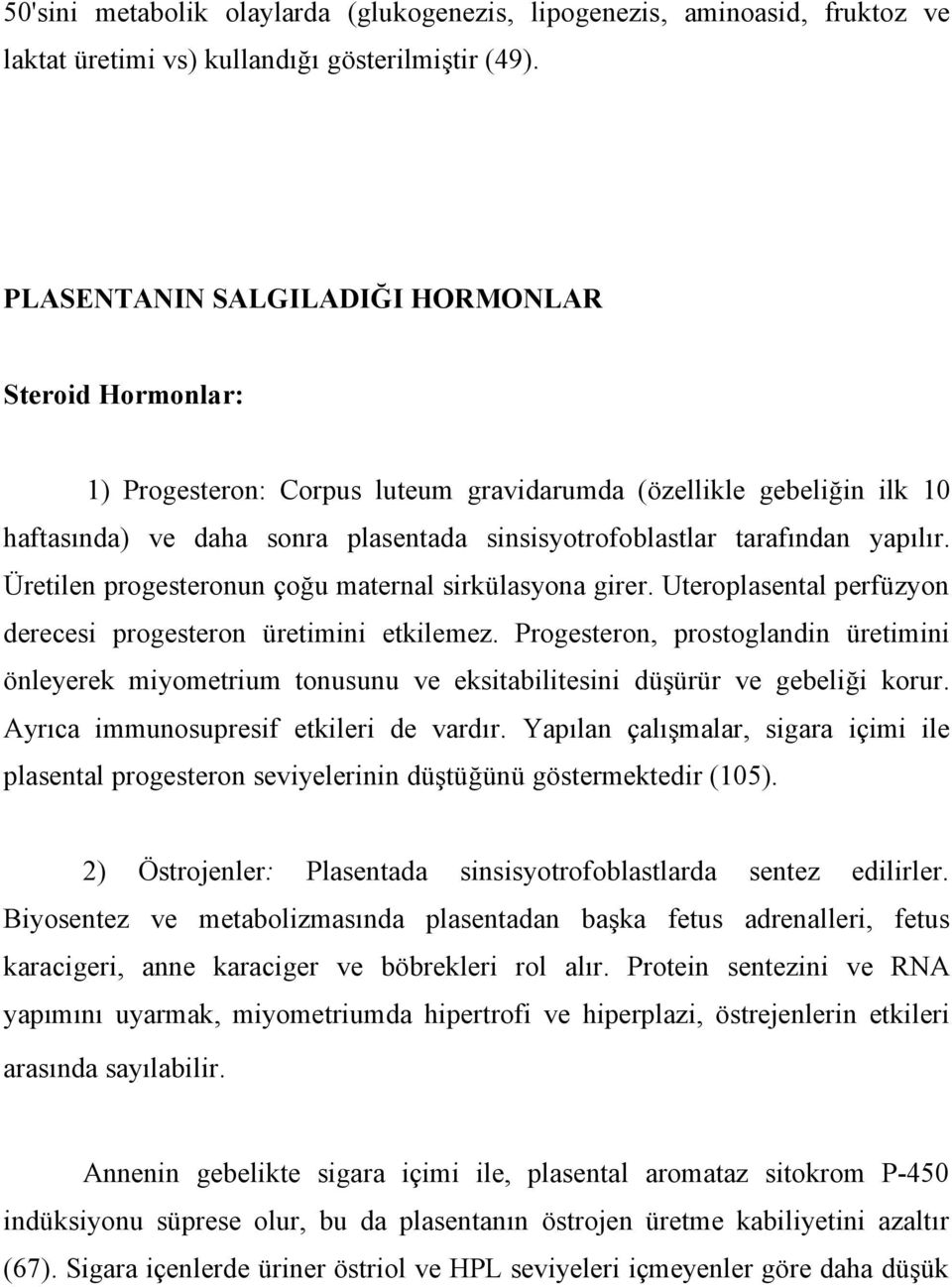 50'sini metabolik olaylarda (glukogenezis, lipogenezis, aminoasid, fruktoz ve laktat üretimi vs) kullandığı gösterilmiştir (49).

PLASENTANIN SALGILADIĞI HORMONLAR

Steroid Hormonlar:

1) Progesteron: Corpus luteum gravidarumda (özellikle gebeliğin ilk 10 haftasında) ve daha sonra plasentada sinsisyotrofoblastlar tarafından yapılır. Üretilen progesteronun çoğu maternal sirkülasyona girer. Uteroplasental perfüzyon derecesi progesteron üretimini etkilemez. Progesteron, prostoglandin üretimini önleyerek miyometrium tonusunu ve eksitabilitesini düşürür ve gebeliği korur. Ayrıca immunosupresif etkileri de vardır. Yapılan çalışmalar, sigara içimi ile plasental progesteron seviyelerinin düştüğünü göstermektedir (105).

2) Östrojenler: Plasentada sinsisyotrofoblastlarda sentez edilirler. Biyosentez ve metabolizmasında plasentadan başka fetus adrenalleri, fetus karacigeri, anne karaciger ve böbrekleri rol alır. Protein sentezini ve RNA yapımını uyarmak, miyometriumda hipertrofi ve hiperplazi, östrejenlerin etkileri arasında sayılabilir.

Annenin gebelikte sigara içimi ile, plasental aromataz sitokrom P-450 indüksiyonu süprese olur, bu da plasentanın östrojen üretme kabiliyetini azaltır (67). Sigara içenlerde üriner östriol ve HPL seviyeleri içmeyenler göre daha düşük